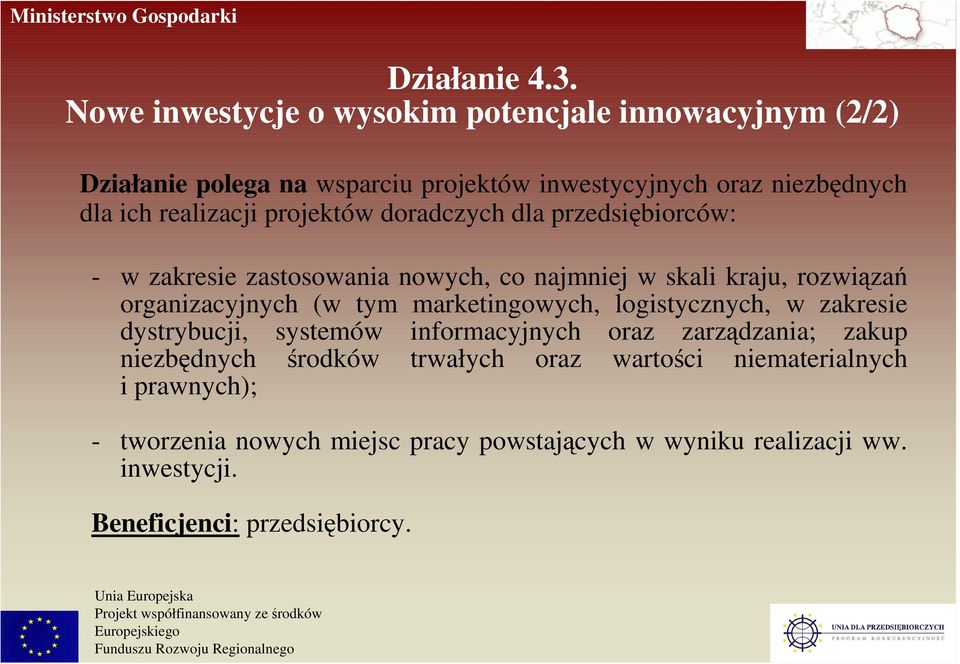 Ministerstwo Gospodarki

Działanie 4.3.
Nowe inwestycje o wysokim potencjale innowacyjnym (2/2)

Działanie polega na wsparciu projektów inwestycyjnych oraz niezbędnych dla ich realizacji projektów doradczych dla przedsiębiorców:

- w zakresie zastosowania nowych, co najmniej w skali kraju, rozwiązań organizacyjnych (w tym marketingowych, logistycznych, w zakresie dystrybucji, systemów informacyjnych oraz zarządzania; zakup niezbędnych środków trwałych oraz wartości niematerialnych i prawnych);

- tworzenia nowych miejsc pracy powstających w wyniku realizacji ww. inwestycji.

Beneficjenci: przedsiębiorcy.

Unia Europejska
Projekt współfinansowany ze środków Europejskiego Funduszu Rozwoju Regionalnego

UNIA DLA PRZEDSIĘBIORCZYCH
PROGRAM KONKURENCYJNOŚĆ